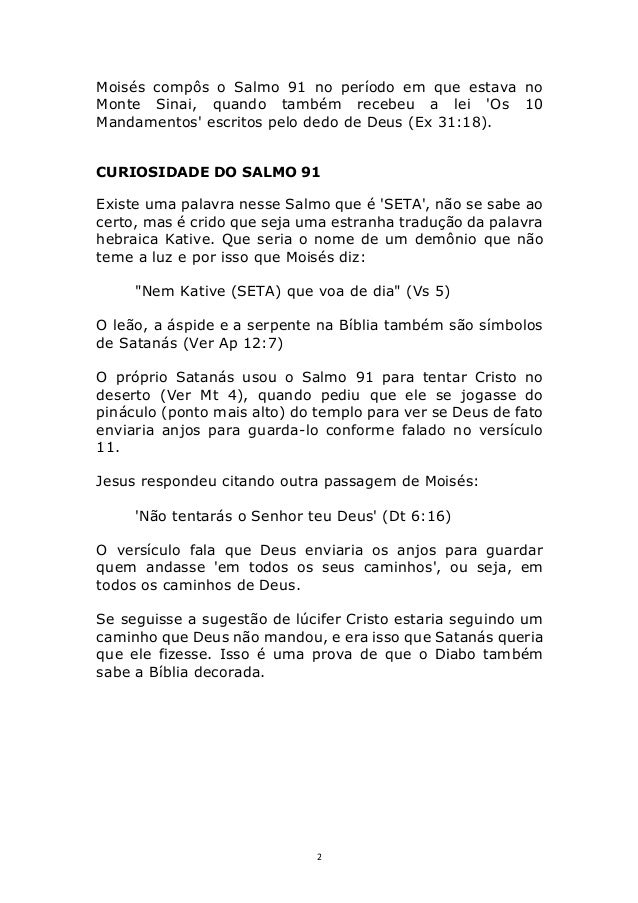 Moisés compôs o Salmo 91 no período em que estava no Monte Sinai, quando também recebeu a lei 'Os 10 Mandamentos' escritos pelo dedo de Deus (Ex 31:18).

CURIOSIDADE DO SALMO 91

Existe uma palavra nesse Salmo que é 'SETA', não se sabe ao certo, mas é crido que seja uma estranha tradução da palavra hebraica Kative. Que seria o nome de um demônio que não teme a luz e por isso que Moisés diz:

"Nem Kative (SETA) que voa de dia" (Vs 5)

O leão, a áspide e a serpente na Bíblia também são símbolos de Satanás (Ver Ap 12:7)

O próprio Satanás usou o Salmo 91 para tentar Cristo no deserto (Ver Mt 4), quando pediu que ele se jogasse do pináculo (ponto mais alto) do templo para ver se Deus de fato enviaria anjos para guarda-lo conforme falado no versículo 11.

Jesus respondeu citando outra passagem de Moisés:

'Não tentarás o Senhor teu Deus' (Dt 6:16)

O versículo fala que Deus enviaria os anjos para guardar quem andasse 'em todos os seus caminhos', ou seja, em todos os caminhos de Deus.

Se seguisse a sugestão de lúcifer Cristo estaria seguindo um caminho que Deus não mandou, e era isso que Satanás queria que ele fizesse. Isso é uma prova de que o Diabo também sabe a Bíblia decorada.

2